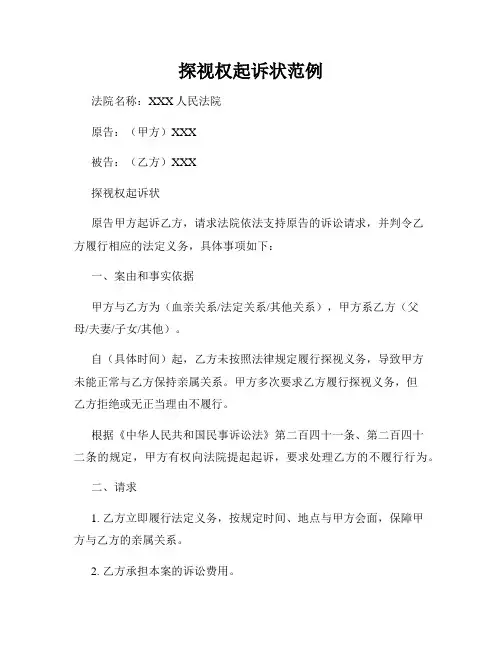 探视权起诉状范例

法院名称：XXX 人民法院

原告：（甲方）XXX

被告：（乙方）XXX

探视权起诉状

原告甲方起诉乙方，请求法院依法支持原告的诉讼请求，并判令乙方履行相应的法定义务，具体事项如下：

一、案由和事实依据

甲方与乙方为（血亲关系/法定关系/其他关系），甲方系乙方（父母/夫妻/子女/其他）。

自（具体时间）起，乙方未按照法律规定履行探视义务，导致甲方未能正常与乙方保持亲属关系。甲方多次要求乙方履行探视义务，但乙方拒绝或无正当理由不履行。

根据《中华人民共和国民事诉讼法》第二百四十一条、第二百四十二条的规定，甲方有权向法院提起起诉，要求处理乙方的不履行行为。

二、请求

1. 乙方立即履行法定义务，按规定时间、地点与甲方会面，保障甲方与乙方的亲属关系。

2. 乙方承担本案的诉讼费用。